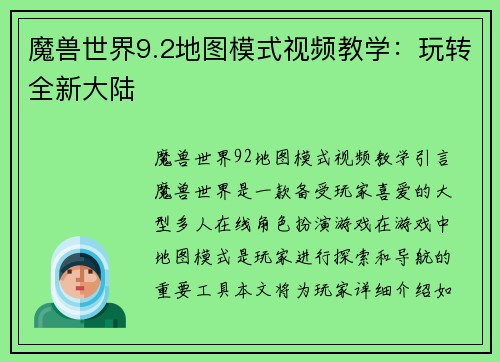 魔兽世界9.2地图模式视频教学：玩转全新大陆

魔兽世界92地图模式视频教学引言魔兽世界是一款备受玩家喜爱的大型多人在线角色扮演游戏在游戏中地图模式是玩家进行探索和导航的重要工具本文将为玩家详细介绍如